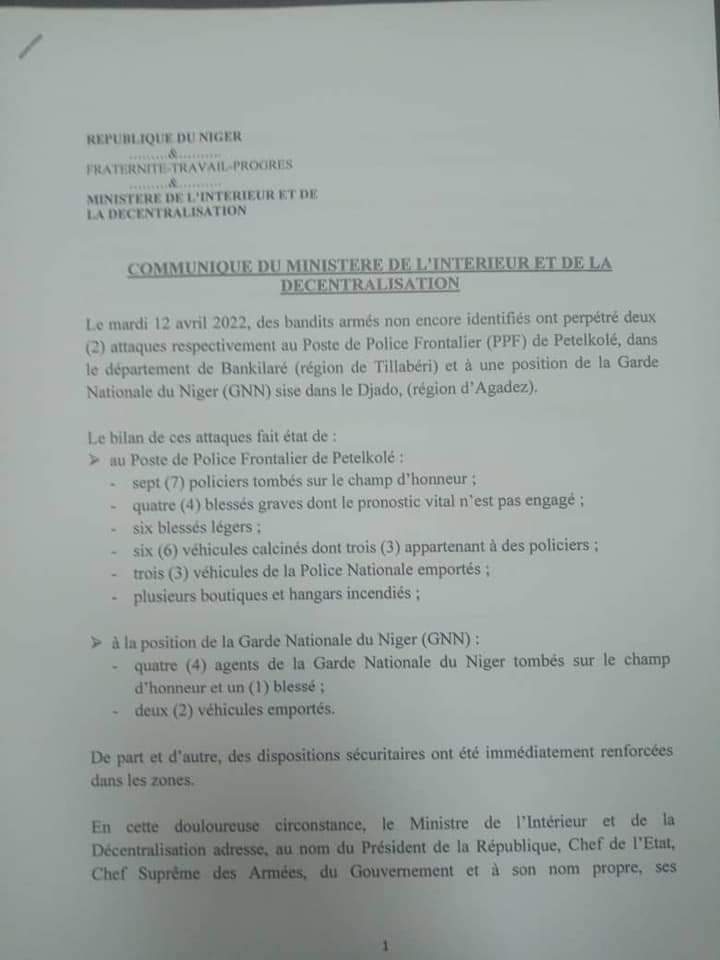 REPUBLIQUE DU NIGER
.........&.........
FRATERNITE-TRAVAIL-PROGRES
.........&.........
MINISTERE DE L'INTERIEUR ET DE LA DECENTRALISATION

COMMUNIQUE DU MINISTERE DE L'INTERIEUR ET DE LA DECENTRALISATION

Le mardi 12 avril 2022, des bandits armés non encore identifiés ont perpétré deux (2) attaques respectivement au Poste de Police Frontalier (PPF) de Petelkolé, dans le département de Bankilaré (région de Tillabéri) et à une position de la Garde Nationale du Niger (GNN) sise dans le Djado, (région d'Agadez).

Le bilan de ces attaques fait état de :
➢ au Poste de Police Frontalier de Petelkolé :
- sept (7) policiers tombés sur le champ d'honneur ;
- quatre (4) blessés graves dont le pronostic vital n'est pas engagé ;
- six blessés légers ;
- six (6) véhicules calcinés dont trois (3) appartenant à des policiers ;
- trois (3) véhicules de la Police Nationale emportés ;
- plusieurs boutiques et hangars incendiés ;

➢ à la position de la Garde Nationale du Niger (GNN) :
- quatre (4) agents de la Garde Nationale du Niger tombés sur le champ d'honneur et un (1) blessé ;
- deux (2) véhicules emportés.

De part et d'autre, des dispositions sécuritaires ont été immédiatement renforcées dans les zones.

En cette douloureuse circonstance, le Ministre de l'Intérieur et de la Décentralisation adresse, au nom du Président de la République, Chef de l'Etat, Chef Suprême des Armées, du Gouvernement et à son nom propre, ses

1